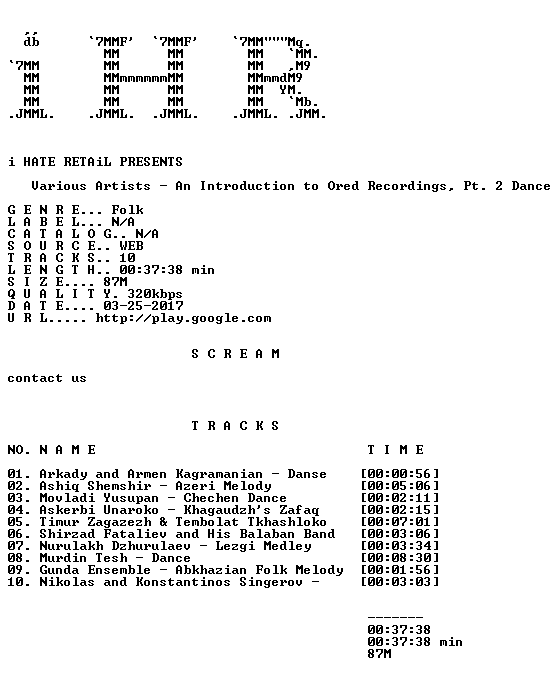 db `7MMF' `7MMF' `7MM"""Mq.
MM MM MM `MM.
`7MM MM MM MM ,M9
MM MMmmmmmmMM MMmmdM9
MM MM MM MM YM.
MM MM MM MM `Mb.
.JMML. .JMML. .JMML. .JMML. .JMM.

i HATE RETAiL PRESENTS

Various Artists - An Introduction to Ored Recordings, Pt. 2 Dance

G E N R E... Folk
L A B E L... N/A
C A T A L O G.. N/A
S O U R C E.. WEB
T R A C K S.. 10
L E N G T H.. 00:37:38 min
S I Z E.... 87M
Q U A L I T Y. 320kbps
D A T E.... 03-25-2017
U R L..... http://play.google.com

S C R E A M

contact us

T R A C K S

NO. N A M E T I M E

01. Arkady and Armen Kagramanian - Danse [00:00:56]
02. Ashiq Shemshir - Azeri Melody [00:05:06]
03. Movladi Yusupan - Chechen Dance [00:02:11]
04. Askerbi Unaroko - Khagaudzh's Zafaq [00:02:15]
05. Timur Zagazezh & Tembolat Tkhashloko [00:07:01]
06. Shirzad Fataliev and His Balaban Band [00:03:06]
07. Nurulakh Dzhurulaev - Lezgi Medley [00:03:34]
08. Murdin Tesh - Dance [00:08:30]
09. Gunda Ensemble - Abkhazian Folk Melody [00:01:56]
10. Nikolas and Konstantinos Singerov - [00:03:03]

-------
00:37:38
00:37:38 min
87M